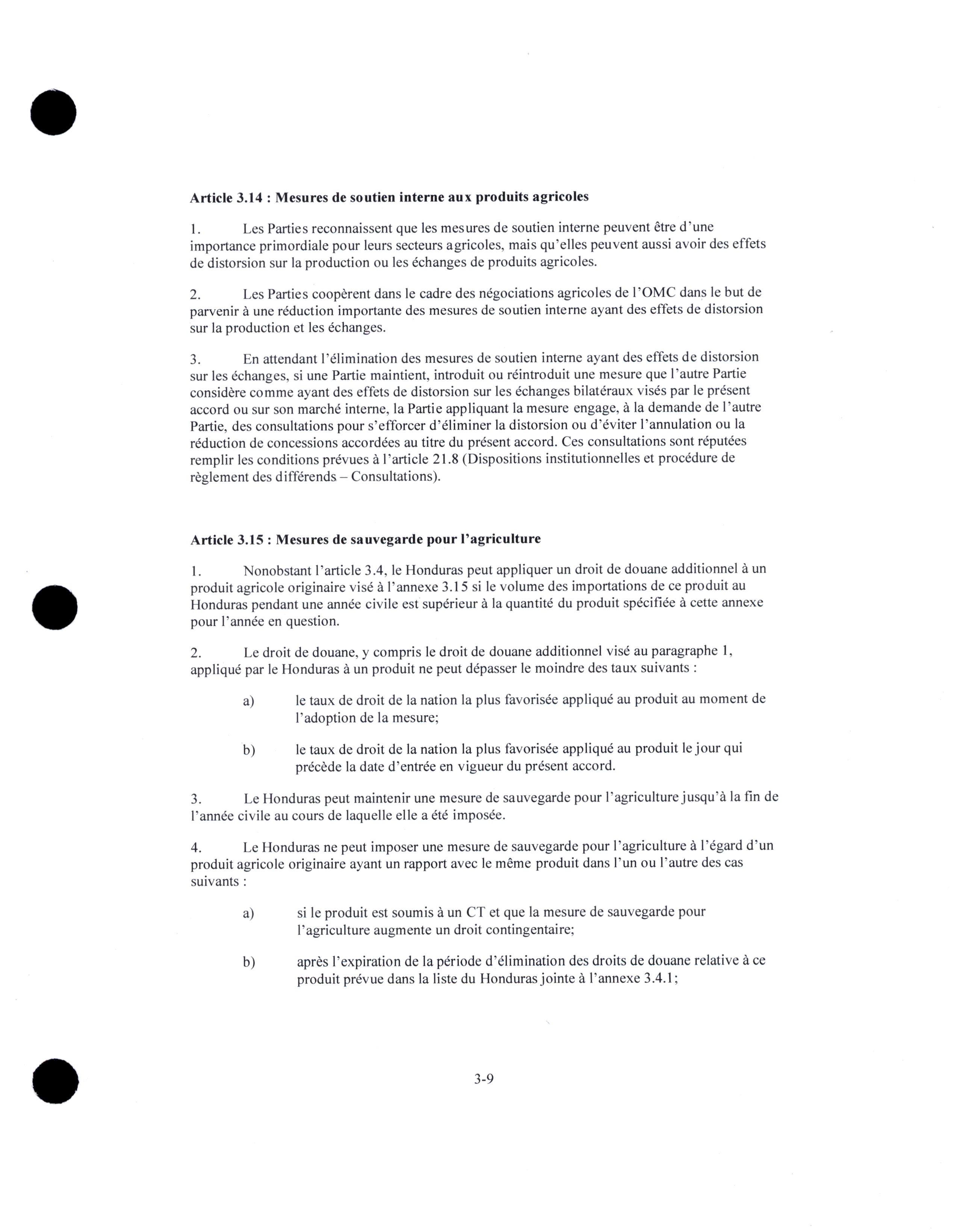 **Article 3.14 : Mesures de soutien interne aux produits agricoles**

1. Les Parties reconnaissent que les mesures de soutien interne peuvent être d'une importance primordiale pour leurs secteurs agricoles, mais qu'elles peuvent aussi avoir des effets de distorsion sur la production ou les échanges de produits agricoles.

2. Les Parties coopèrent dans le cadre des négociations agricoles de l'OMC dans le but de parvenir à une réduction importante des mesures de soutien interne ayant des effets de distorsion sur la production et les échanges.

3. En attendant l'élimination des mesures de soutien interne ayant des effets de distorsion sur les échanges, si une Partie maintient, introduit ou réintroduit une mesure que l'autre Partie considère comme ayant des effets de distorsion sur les échanges bilatéraux visés par le présent accord ou sur son marché interne, la Partie appliquant la mesure engage, à la demande de l'autre Partie, des consultations pour s'efforcer d'éliminer la distorsion ou d'éviter l'annulation ou la réduction de concessions accordées au titre du présent accord. Ces consultations sont réputées remplir les conditions prévues à l'article 21.8 (Dispositions institutionnelles et procédure de règlement des différends – Consultations).

**Article 3.15 : Mesures de sauvegarde pour l'agriculture**

1. Nonobstant l'article 3.4, le Honduras peut appliquer un droit de douane additionnel à un produit agricole originaire visé à l'annexe 3.15 si le volume des importations de ce produit au Honduras pendant une année civile est supérieur à la quantité du produit spécifiée à cette annexe pour l'année en question.

2. Le droit de douane, y compris le droit de douane additionnel visé au paragraphe 1, appliqué par le Honduras à un produit ne peut dépasser le moindre des taux suivants :

a) le taux de droit de la nation la plus favorisée appliqué au produit au moment de l'adoption de la mesure;

b) le taux de droit de la nation la plus favorisée appliqué au produit le jour qui précède la date d'entrée en vigueur du présent accord.

3. Le Honduras peut maintenir une mesure de sauvegarde pour l'agriculture jusqu'à la fin de l'année civile au cours de laquelle elle a été imposée.

4. Le Honduras ne peut imposer une mesure de sauvegarde pour l'agriculture à l'égard d'un produit agricole originaire ayant un rapport avec le même produit dans l'un ou l'autre des cas suivants :

a) si le produit est soumis à un CT et que la mesure de sauvegarde pour l'agriculture augmente un droit contingentaire;

b) après l'expiration de la période d'élimination des droits de douane relative à ce produit prévue dans la liste du Honduras jointe à l'annexe 3.4.1;

3-9